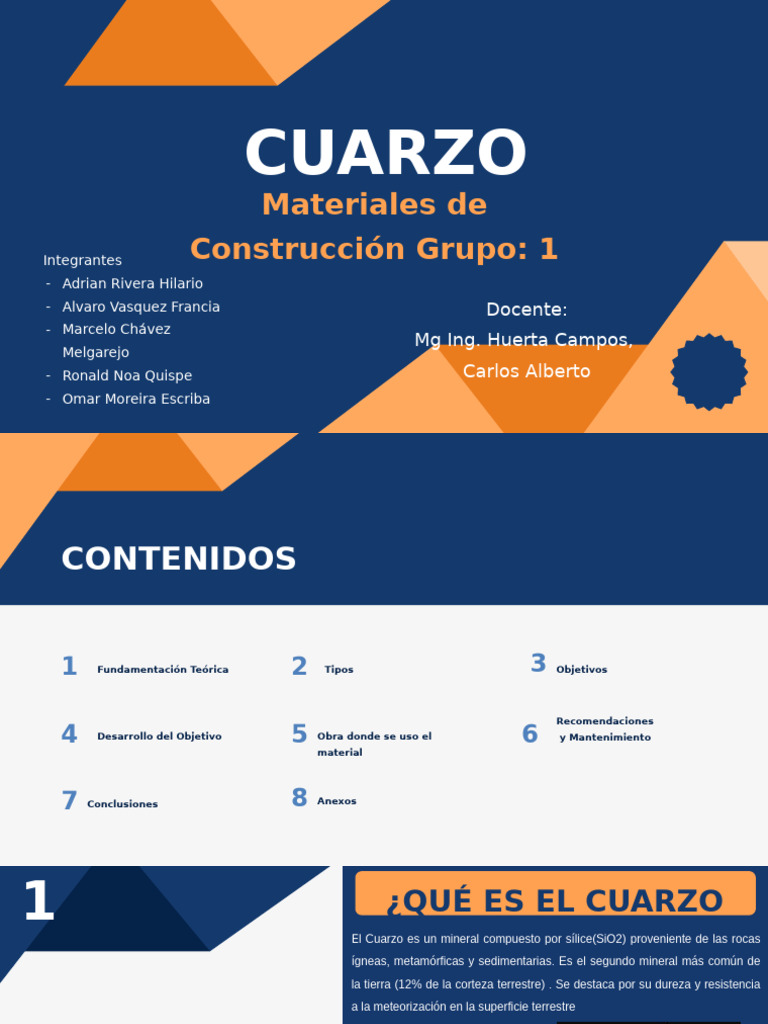 CUARZO

Materiales de Construcción Grupo: 1

Integrantes
- Adrian Rivera Hilario
- Alvaro Vasquez Francia
- Marcelo Chávez Melgarejo
- Ronald Noa Quispe
- Omar Moreira Escriba

Docente:
Mg Ing. Huerta Campos, Carlos Alberto

CONTENIDOS

1 Fundamentación Teórica
2 Tipos
3 Objetivos
4 Desarrollo del Objetivo
5 Obra donde se uso el material
6 Recomendaciones y Mantenimiento
7 Conclusiones
8 Anexos

1

¿QUÉ ES EL CUARZO

El Cuarzo es un mineral compuesto por sílice(SiO2) proveniente de las rocas ígneas, metamórficas y sedimentarias. Es el segundo mineral más común de la tierra (12% de la corteza terrestre) . Se destaca por su dureza y resistencia a la meteorización en la superficie terrestre